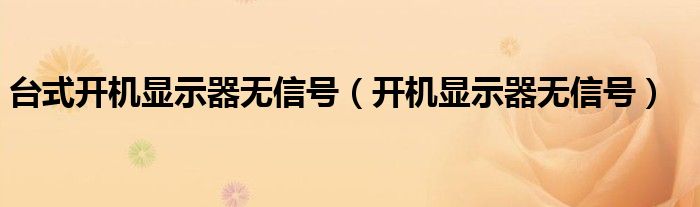 台式开机显示器无信号（开机显示器无信号）